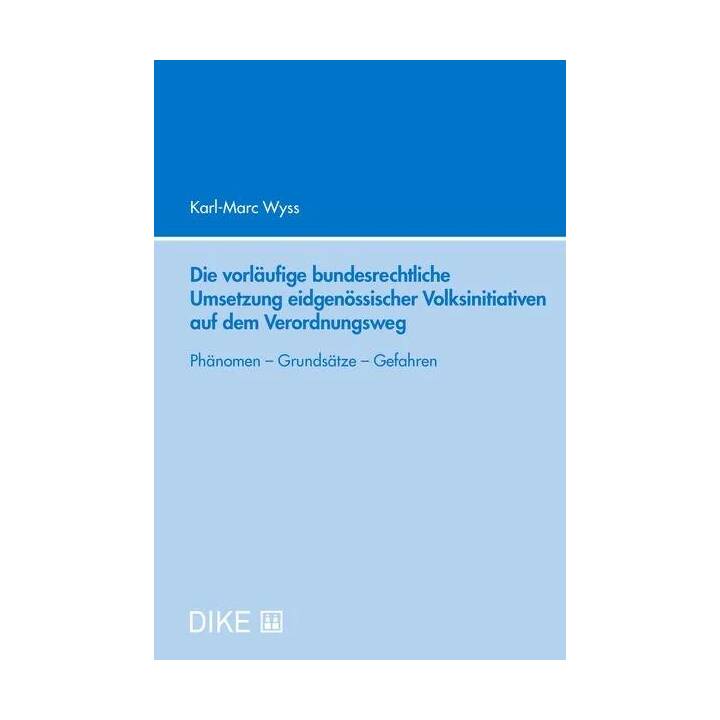 Karl-Marc Wyss

Die vorläufige bundesrechtliche Umsetzung eidgenössischer Volksinitiativen auf dem Verordnungsweg

Phänomen – Grundsätze – Gefahren

DIKE